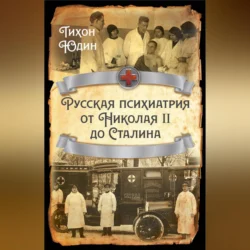 Тихон Юдин

Русская психиатрия от Николая II до Сталина